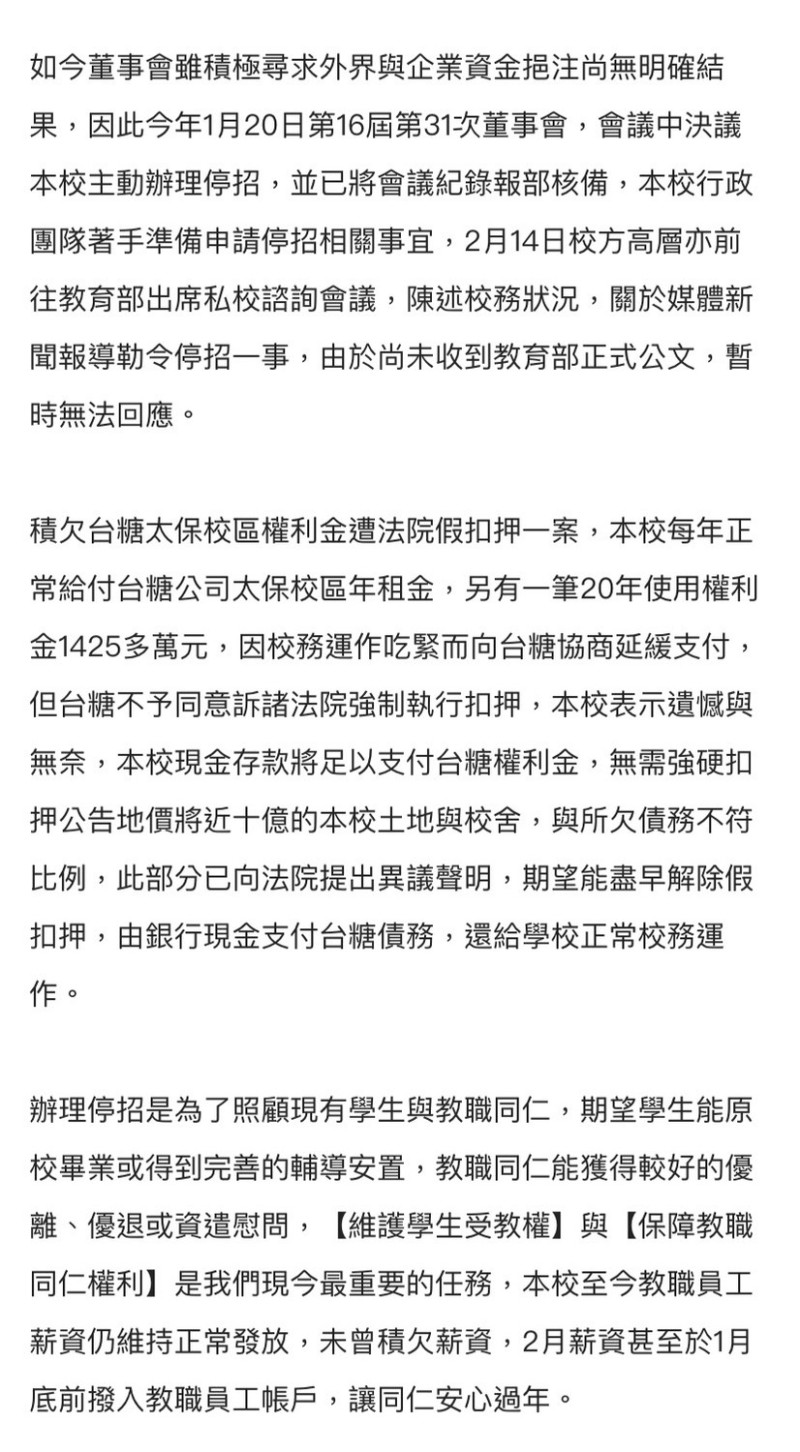 如今董事會雖積極尋求外界與企業資金挹注尚無明確結果，因此今年1月20日第16屆第31次董事會，會議中決議本校主動辦理停招，並已將會議紀錄報部核備，本校行政團隊著手準備申請停招相關事宜，2月14日校方高層亦前往教育部出席私校諮詢會議，陳述校務狀況，關於媒體新聞報導勒令停招一事，由於尚未收到教育部正式公文，暫時無法回應。

積欠台糖太保校區權利金遭法院假扣押一案，本校每年正常給付台糖公司太保校區年租金，另有一筆20年使用權利金1425多萬元，因校務運作吃緊而向台糖協商延緩支付，但台糖不予同意訴諸法院強制執行扣押，本校表示遺憾與無奈，本校現金存款將足以支付台糖權利金，無需強硬扣押公告地價將近十億的本校土地與校舍，與所欠債務不符比例，此部分已向法院提出異議聲明，期望能盡早解除假扣押，由銀行現金支付台糖債務，還給學校正常校務運作。

辦理停招是為了照顧現有學生與教職同仁，期望學生能原校畢業或得到完善的輔導安置，教職同仁能獲得較好的優離、優退或資遣慰問，【維護學生受教權】與【保障教職同仁權利】是我們現今最重要的任務，本校至今教職員工薪資仍維持正常發放，未曾積欠薪資，2月薪資甚至於1月底前撥入教職員工帳戶，讓同仁安心過年。